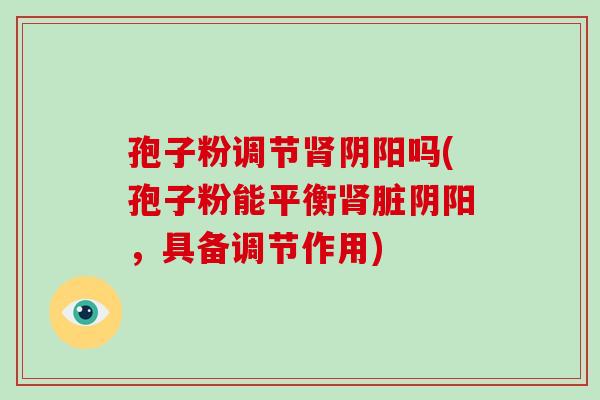 孢子粉调节肾阴阳吗(孢子粉能平衡肾脏阴阳，具备调节作用)